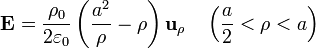 $\mathbf{E} = \frac{\rho_0}{2\varepsilon_0}\left(\frac{a^2}{\rho} - \rho\right)\mathbf{u}_\rho \quad \left(\frac{a}{2} < \rho < a\right)$